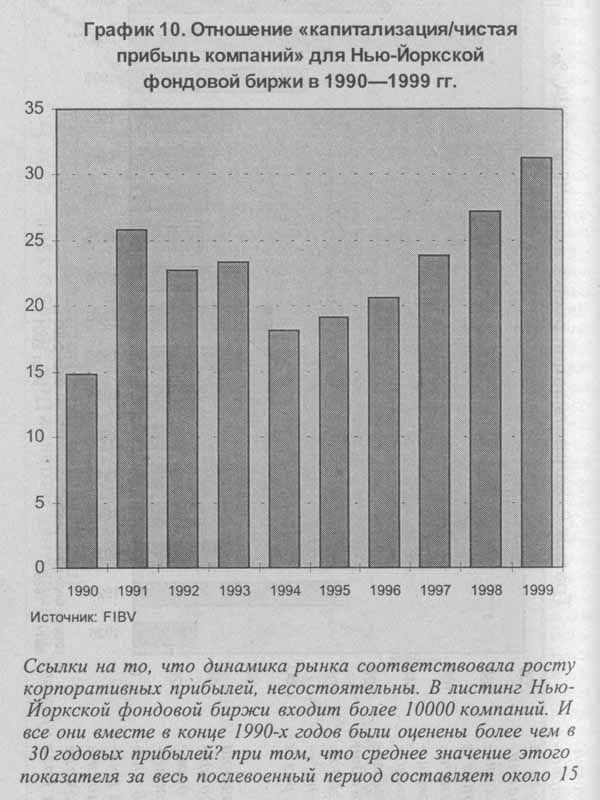 График 10. Отношение «капитализация/чистая прибыль компаний» для Нью-Йоркской фондовой биржи в 1990—1999 гг.

35
30
25
20
15
10
5
0

1990 1991 1992 1993 1994 1995 1996 1997 1998 1999

Источник: FIBV

Ссылки на то, что динамика рынка соответствовала росту корпоративных прибылей, несостоятельны. В листинг Нью-Йоркской фондовой биржи входит более 10000 компаний. И все они вместе в конце 1990-х годов были оценены более чем в 30 годовых прибылей? при том, что среднее значение этого показателя за весь послевоенный период составляет около 15